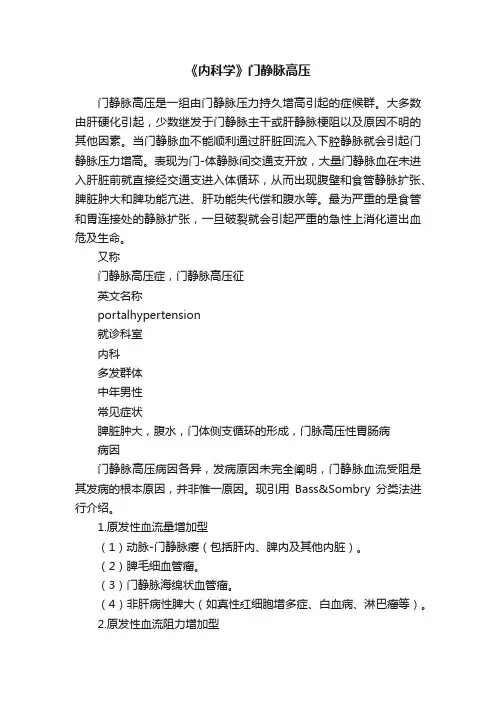 《内科学》门静脉高压

门静脉高压是一组由门静脉压力持久增高引起的症候群。大多数由肝硬化引起，少数继发于门静脉主干或肝静脉梗阻以及原因不明的其他因素。当门静脉血不能顺利通过肝脏回流入下腔静脉就会引起门静脉压力增高。表现为门-体静脉间交通支开放，大量门静脉血在未进入肝脏前就直接经交通支进入体循环，从而出现腹壁和食管静脉扩张、脾脏肿大和脾功能亢进、肝功能失代偿和腹水等。最为严重的是食管和胃连接处的静脉扩张，一旦破裂就会引起严重的急性上消化道出血危及生命。

又称

门静脉高压症，门静脉高压征

英文名称

portalhypertension

就诊科室

内科

多发群体

中年男性

常见症状

脾脏肿大，腹水，门体侧支循环的形成，门脉高压性胃肠病

病因

门静脉高压病因各异，发病原因未完全阐明，门静脉血流受阻是其发病的根本原因，并非惟一原因。现引用 Bass&Sombry 分类法进行介绍。

1.原发性血流量增加型

（1）动脉-门静脉瘘（包括肝内、脾内及其他内脏）。

（2）脾毛细血管瘤。

（3）门静脉海绵状血管瘤。

（4）非肝病性脾大（如真性红细胞增多症、白血病、淋巴瘤等）。

2.原发性血流阻力增加型